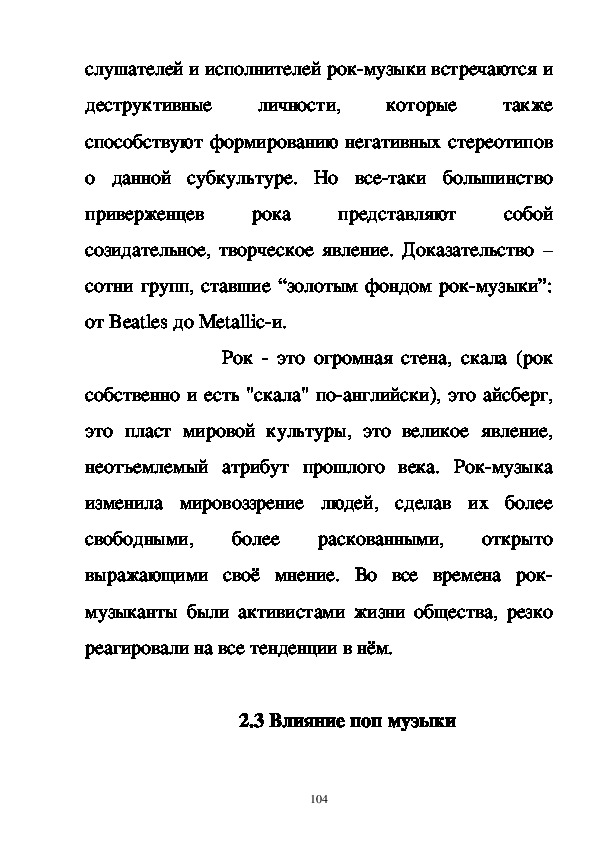 слушателей и исполнителей рок-музыки встречаются и деструктивные личности, которые также способствуют формированию негативных стереотипов о данной субкультуре. Но все-таки большинство приверженцев рока представляют собой созидательное, творческое явление. Доказательство – сотни групп, ставшие “золотым фондом рок-музыки”: от Beatles до Metallic-и.

Рок - это огромная стена, скала (рок собственно и есть "скала" по-английски), это айсберг, это пласт мировой культуры, это великое явление, неотъемлемый атрибут прошлого века. Рок-музыка изменила мировоззрение людей, сделав их более свободными, более раскованными, открыто выражающими своё мнение. Во все времена рок-музыканты были активистами жизни общества, резко реагировали на все тенденции в нём.

2.3 Влияние поп музыки

104